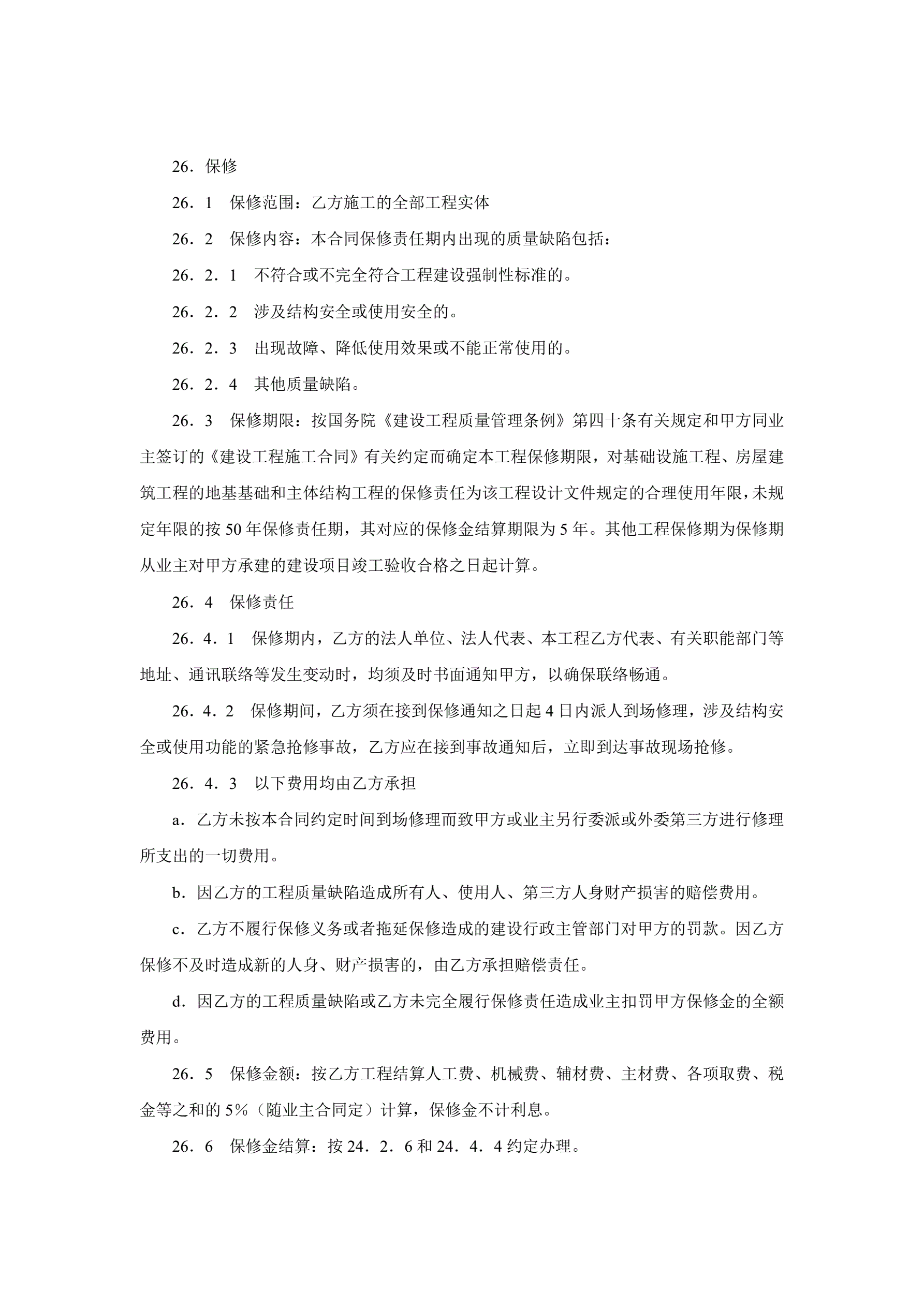 26．保修

26．1　保修范围：乙方施工的全部工程实体

26．2　保修内容：本合同保修责任期内出现的质量缺陷包括：

26．2．1　不符合或不完全符合工程建设强制性标准的。

26．2．2　涉及结构安全或使用安全的。

26．2．3　出现故障、降低使用效果或不能正常使用的。

26．2．4　其他质量缺陷。

26．3　保修期限：按国务院《建设工程质量管理条例》第四十条有关规定和甲方同业主签订的《建设工程施工合同》有关约定而确定本工程保修期限，对基础设施工程、房屋建筑工程的地基基础和主体结构工程的保修责任为该工程设计文件规定的合理使用年限，未规定年限的按 50 年保修责任期，其对应的保修金结算期限为 5 年。其他工程保修期为保修期从业主对甲方承建的建设项目竣工验收合格之日起计算。

26．4　保修责任

26．4．1　保修期内，乙方的法人单位、法人代表、本工程乙方代表、有关职能部门等地址、通讯联络等发生变动时，均须及时书面通知甲方，以确保联络畅通。

26．4．2　保修期间，乙方须在接到保修通知之日起 4 日内派人到场修理，涉及结构安全或使用功能的紧急抢修事故，乙方应在接到事故通知后，立即到达事故现场抢修。

26．4．3　以下费用均由乙方承担

a．乙方未按本合同约定时间到场修理而致甲方或业主另行委派或外委第三方进行修理所支出的一切费用。

b．因乙方的工程质量缺陷造成所有人、使用人、第三方人身财产损害的赔偿费用。

c．乙方不履行保修义务或者拖延保修造成的建设行政主管部门对甲方的罚款。因乙方保修不及时造成新的人身、财产损害的，由乙方承担赔偿责任。

d．因乙方的工程质量缺陷或乙方未完全履行保修责任造成业主扣罚甲方保修金的全额费用。

26．5　保修金额：按乙方工程结算人工费、机械费、辅材费、主材费、各项取费、税金等之和的 5%（随业主合同定）计算，保修金不计利息。

26．6　保修金结算：按 24．2．6 和 24．4．4 约定办理。